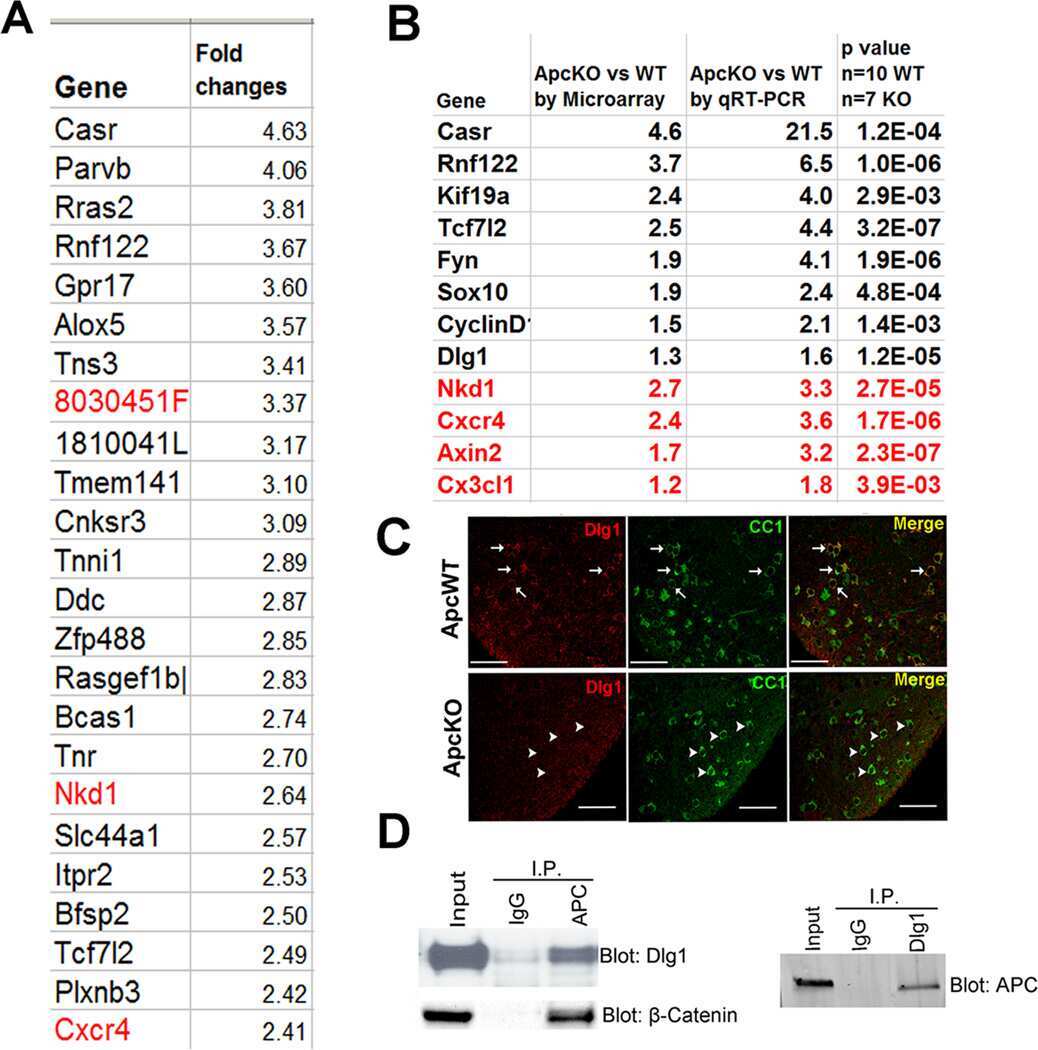 A

| Gene | Fold changes |
|---|---|
| Casr | 4.63 |
| Parvb | 4.06 |
| Rras2 | 3.81 |
| Rnf122 | 3.67 |
| Gpr17 | 3.60 |
| Alox5 | 3.57 |
| Tns3 | 3.41 |
| 8030451F | 3.37 |
| 1810041L | 3.17 |
| Tmem141 | 3.10 |
| Cnksr3 | 3.09 |
| Tnni1 | 2.89 |
| Ddc | 2.87 |
| Zfp488 | 2.85 |
| Rasgef1b\| | 2.83 |
| Bcas1 | 2.74 |
| Tnr | 2.70 |
| Nkd1 | 2.64 |
| Slc44a1 | 2.57 |
| Itpr2 | 2.53 |
| Bfsp2 | 2.50 |
| Tcf7l2 | 2.49 |
| Plxnb3 | 2.42 |
| Cxcr4 | 2.41 |

B

| Gene | ApcKO vs WT by Microarray | ApcKO vs WT by qRT-PCR | p value n=10 WT n=7 KO |
|---|---|---|---|
| Casr | 4.6 | 21.5 | 1.2E-04 |
| Rnf122 | 3.7 | 6.5 | 1.0E-06 |
| Kif19a | 2.4 | 4.0 | 2.9E-03 |
| Tcf7l2 | 2.5 | 4.4 | 3.2E-07 |
| Fyn | 1.9 | 4.1 | 1.9E-06 |
| Sox10 | 1.9 | 2.4 | 4.8E-04 |
| CyclinD1 | 1.5 | 2.1 | 1.4E-03 |
| Dlg1 | 1.3 | 1.6 | 1.2E-05 |
| Nkd1 | 2.7 | 3.3 | 2.7E-05 |
| Cxcr4 | 2.4 | 3.6 | 1.7E-06 |
| Axin2 | 1.7 | 3.2 | 2.3E-07 |
| Cx3cl1 | 1.2 | 1.8 | 3.9E-03 |

C

ApcWT
Dlg1
CC1
Merge

ApcKO
Dlg1
CC1
Merge

D

Input
I.P.
IgG
APC
Blot: Dlg1
Blot: β-Catenin

Input
I.P.
IgG
Dlg1
Blot: APC